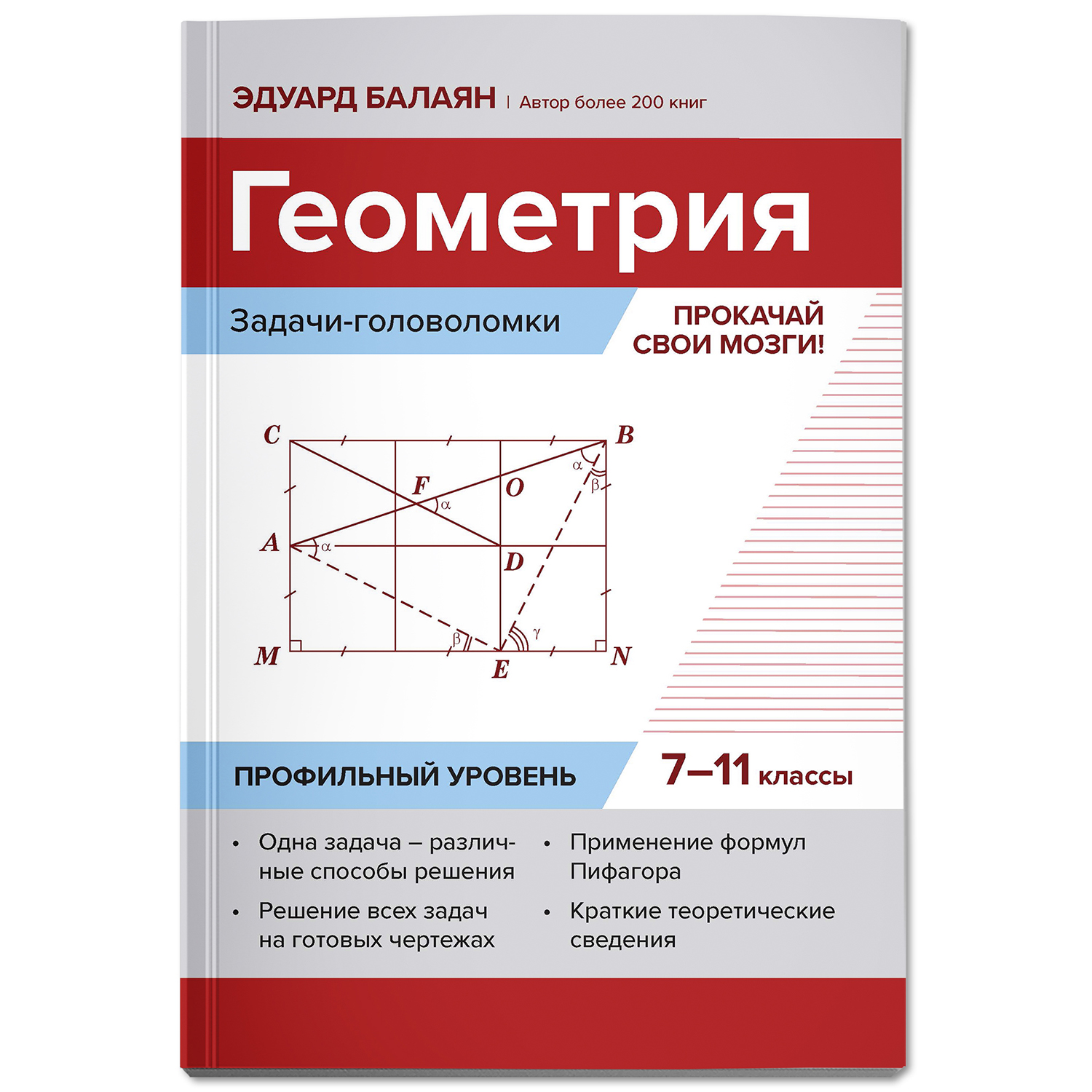 ЭДУАРД БАЛАЯН | Автор более 200 книг

Геометрия

Задачи-головоломки

ПРОКАЧАЙ СВОИ МОЗГИ!

C
B
F
O
$\alpha$
$\alpha$
$\beta$
A
$\alpha$
D
$\beta$
$\gamma$
M
E
N

ПРОФИЛЬНЫЙ УРОВЕНЬ

7–11 классы

• Одна задача – различные способы решения
• Решение всех задач на готовых чертежах

• Применение формул Пифагора
• Краткие теоретические сведения